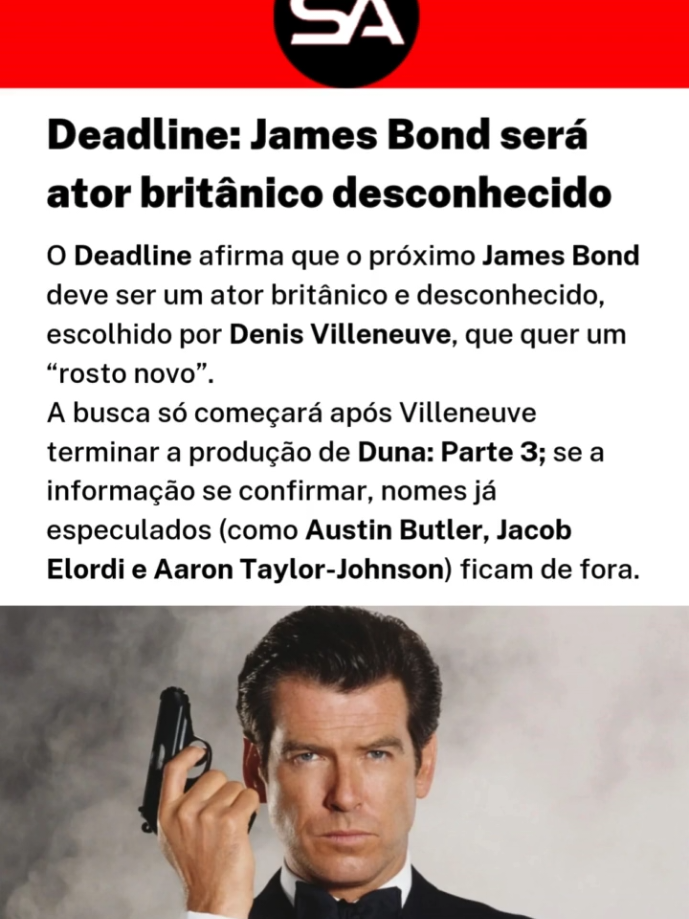 SA

Deadline: James Bond será ator britânico desconhecido

O Deadline afirma que o próximo James Bond deve ser um ator britânico e desconhecido, escolhido por Denis Villeneuve, que quer um "rosto novo".
A busca só começará após Villeneuve terminar a produção de Duna: Parte 3; se a informação se confirmar, nomes já especulados (como Austin Butler, Jacob Elordi e Aaron Taylor-Johnson) ficam de fora.